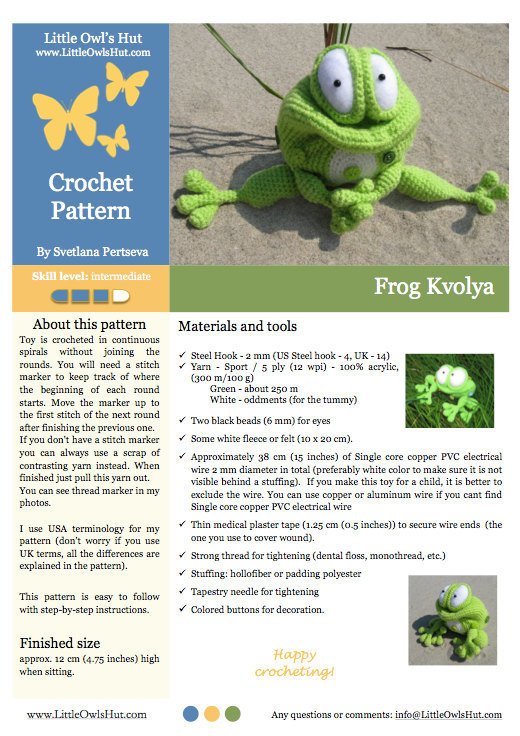 Little Owl's Hut
www.LittleOwlsHut.com

Crochet Pattern

By Svetlana Pertseva

Skill level: intermediate

Frog Kvolya

About this pattern

Toy is crocheted in continuous spirals without joining the rounds. You will need a stitch marker to keep track of where the beginning of each round starts. Move the marker up to the first stitch of the next round after finishing the previous one. If you don't have a stitch marker you can always use a scrap of contrasting yarn instead. When finished just pull this yarn out. You can see thread marker in my photos.

I use USA terminology for my pattern (don't worry if you use UK terms, all the differences are explained in the pattern).

This pattern is easy to follow with step-by-step instructions.

Finished size

approx. 12 cm (4.75 inches) high when sitting.

Materials and tools

✓ Steel Hook - 2 mm (US Steel hook - 4, UK - 14)
✓ Yarn - Sport / 5 ply (12 wpi) - 100% acrylic, (300 m/100 g)
Green - about 250 m
White - oddments (for the tummy)
✓ Two black beads (6 mm) for eyes
✓ Some white fleece or felt (10 x 20 cm).
✓ Approximately 38 cm (15 inches) of Single core copper PVC electrical wire 2 mm diameter in total (preferably white color to make sure it is not visible behind a stuffing). If you make this toy for a child, it is better to exclude the wire. You can use copper or aluminum wire if you cant find Single core copper PVC electrical wire
✓ Thin medical plaster tape (1.25 cm (0.5 inches)) to secure wire ends (the one you use to cover wound).
✓ Strong thread for tightening (dental floss, monothread, etc.)
✓ Stuffing: hollofiber or padding polyester
✓ Tapestry needle for tightening
✓ Colored buttons for decoration.

Happy crocheting!

www.LittleOwlsHut.com

Any questions or comments: info@LittleOwlsHut.com